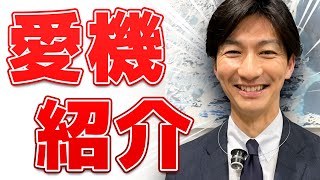 愛機
紹介